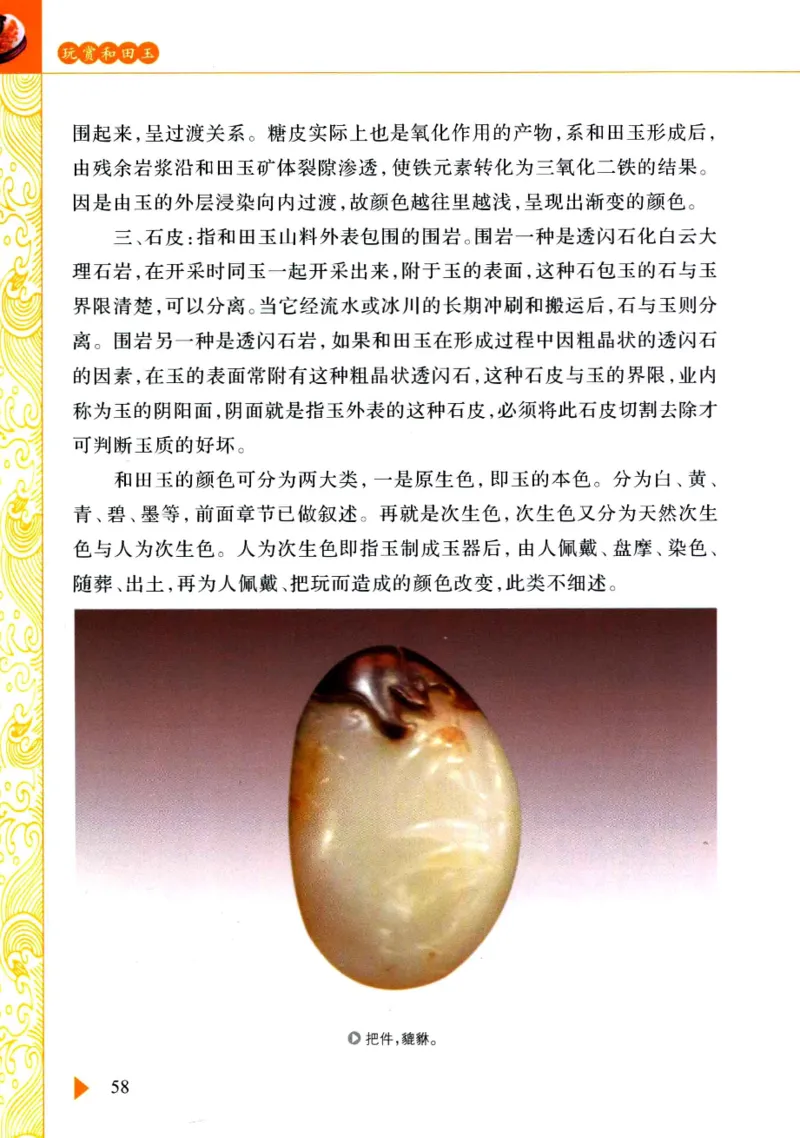 玩赏和田玉

围起来，呈过渡关系。糖皮实际上也是氧化作用的产物，系和田玉形成后，由残余岩浆沿和田玉矿体裂隙渗透，使铁元素转化为三氧化二铁的结果。因是由玉的外层浸染向内过渡，故颜色越往里越浅，呈现出渐变的颜色。

三、石皮：指和田玉山料外表包围的围岩。围岩一种是透闪石化白云大理石岩，在开采时同玉一起开采出来，附于玉的表面，这种石包玉的石与玉界限清楚，可以分离。当它经流水或冰川的长期冲刷和搬运后，石与玉则分离。围岩另一种是透闪石岩，如果和田玉在形成过程中因粗晶状的透闪石的因素，在玉的表面常附有这种粗晶状透闪石，这种石皮与玉的界限，业内称为玉的阴阳面，阴面就是指玉外表的这种石皮，必须将此石皮切割去除才可判断玉质的好坏。

和田玉的颜色可分为两大类，一是原生色，即玉的本色。分为白、黄、青、碧、墨等，前面章节已做叙述。再就是次生色，次生色又分为天然次生色与人为次生色。人为次生色即指玉制成玉器后，由人佩戴、盘摩、染色、随葬、出土，再为人佩戴、把玩而造成的颜色改变，此类不细述。

把件，貔貅。

58